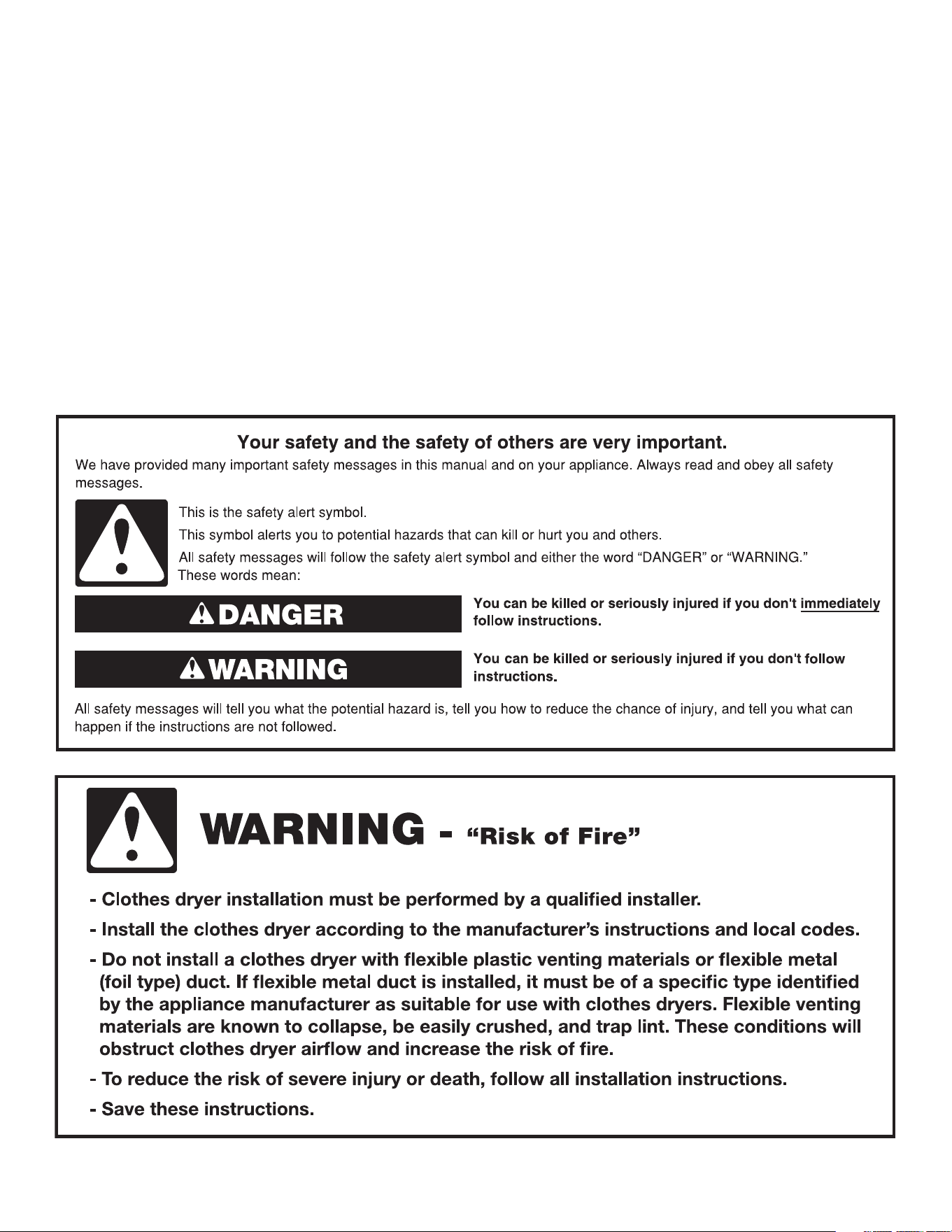 Your safety and the safety of others are very important.

We have provided many important safety messages in this manual and on your appliance. Always read and obey all safety messages.

This is the safety alert symbol.

This symbol alerts you to potential hazards that can kill or hurt you and others.

All safety messages will follow the safety alert symbol and either the word "DANGER" or "WARNING." These words mean:

DANGER

You can be killed or seriously injured if you don't immediately follow instructions.

WARNING

You can be killed or seriously injured if you don't follow instructions.

All safety messages will tell you what the potential hazard is, tell you how to reduce the chance of injury, and tell you what can happen if the instructions are not followed.

WARNING - "Risk of Fire"

- Clothes dryer installation must be performed by a qualified installer.

- Install the clothes dryer according to the manufacturer's instructions and local codes.

- Do not install a clothes dryer with flexible plastic venting materials or flexible metal (foil type) duct. If flexible metal duct is installed, it must be of a specific type identified by the appliance manufacturer as suitable for use with clothes dryers. Flexible venting materials are known to collapse, be easily crushed, and trap lint. These conditions will obstruct clothes dryer airflow and increase the risk of fire.

- To reduce the risk of severe injury or death, follow all installation instructions.

- Save these instructions.